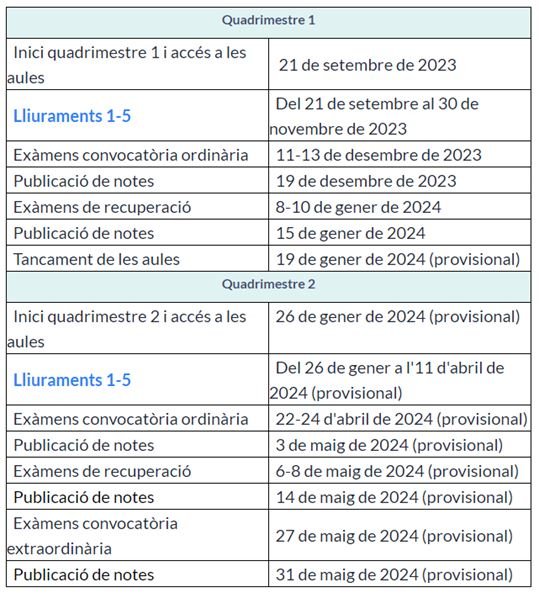 | Quadrimestre 1 | |
|---|---|
| Inici quadrimestre 1 i accés a les aules | 21 de setembre de 2023 |
| Lliuraments 1-5 | Del 21 de setembre al 30 de novembre de 2023 |
| Exàmens convocatòria ordinària | 11-13 de desembre de 2023 |
| Publicació de notes | 19 de desembre de 2023 |
| Exàmens de recuperació | 8-10 de gener de 2024 |
| Publicació de notes | 15 de gener de 2024 |
| Tancament de les aules | 19 de gener de 2024 (provisional) |
| Quadrimestre 2 | |
| Inici quadrimestre 2 i accés a les aules | 26 de gener de 2024 (provisional) |
| Lliuraments 1-5 | Del 26 de gener a l'11 d'abril de 2024 (provisional) |
| Exàmens convocatòria ordinària | 22-24 d'abril de 2024 (provisional) |
| Publicació de notes | 3 de maig de 2024 (provisional) |
| Exàmens de recuperació | 6-8 de maig de 2024 (provisional) |
| Publicació de notes | 14 de maig de 2024 (provisional) |
| Exàmens convocatòria extraordinària | 27 de maig de 2024 (provisional) |
| Publicació de notes | 31 de maig de 2024 (provisional) |